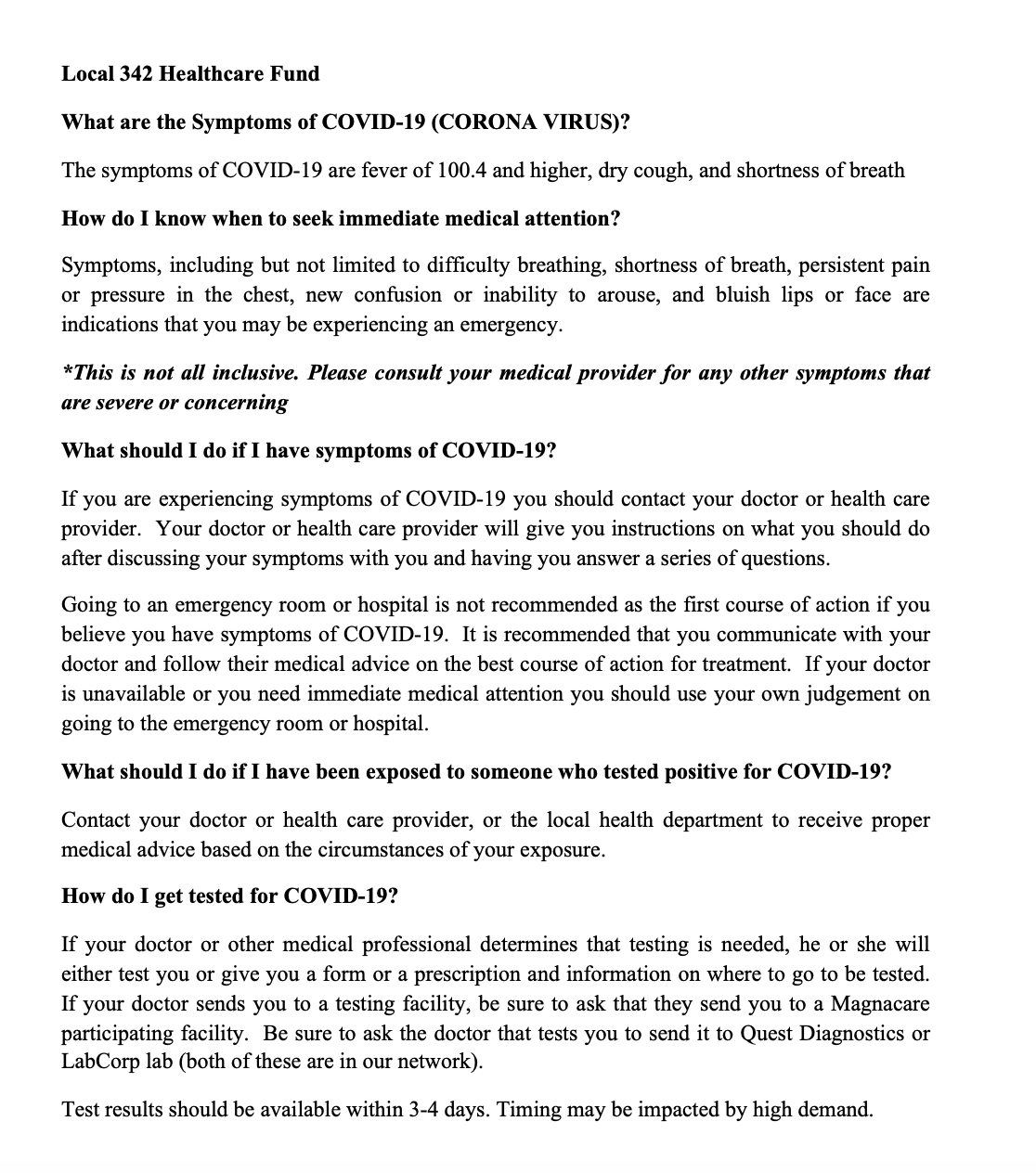 Local 342 Healthcare Fund

What are the Symptoms of COVID-19 (CORONA VIRUS)?

The symptoms of COVID-19 are fever of 100.4 and higher, dry cough, and shortness of breath

How do I know when to seek immediate medical attention?

Symptoms, including but not limited to difficulty breathing, shortness of breath, persistent pain or pressure in the chest, new confusion or inability to arouse, and bluish lips or face are indications that you may be experiencing an emergency.

*This is not all inclusive. Please consult your medical provider for any other symptoms that are severe or concerning

What should I do if I have symptoms of COVID-19?

If you are experiencing symptoms of COVID-19 you should contact your doctor or health care provider. Your doctor or health care provider will give you instructions on what you should do after discussing your symptoms with you and having you answer a series of questions.

Going to an emergency room or hospital is not recommended as the first course of action if you believe you have symptoms of COVID-19. It is recommended that you communicate with your doctor and follow their medical advice on the best course of action for treatment. If your doctor is unavailable or you need immediate medical attention you should use your own judgement on going to the emergency room or hospital.

What should I do if I have been exposed to someone who tested positive for COVID-19?

Contact your doctor or health care provider, or the local health department to receive proper medical advice based on the circumstances of your exposure.

How do I get tested for COVID-19?

If your doctor or other medical professional determines that testing is needed, he or she will either test you or give you a form or a prescription and information on where to go to be tested. If your doctor sends you to a testing facility, be sure to ask that they send you to a Magnacare participating facility. Be sure to ask the doctor that tests you to send it to Quest Diagnostics or LabCorp lab (both of these are in our network).

Test results should be available within 3-4 days. Timing may be impacted by high demand.